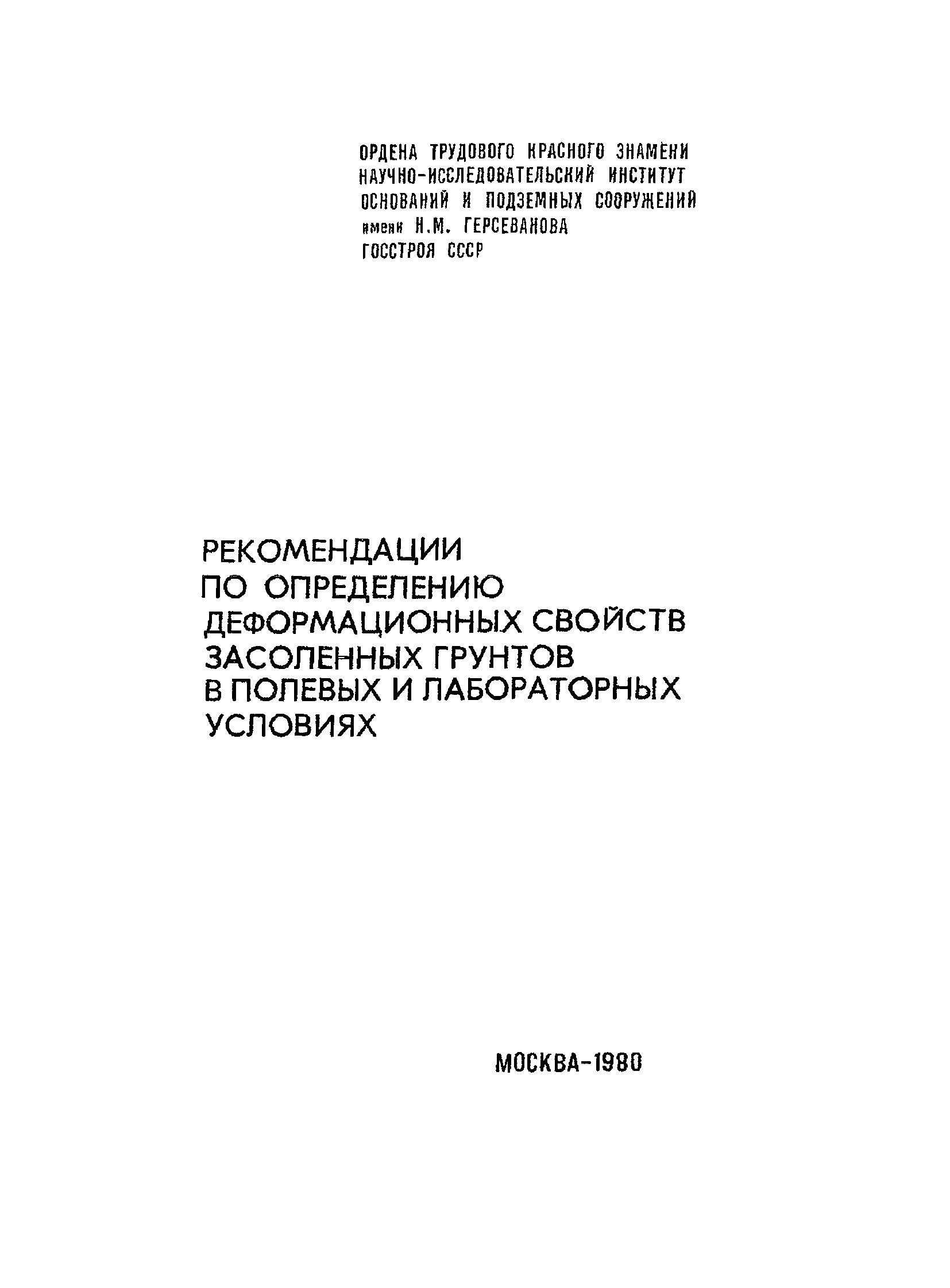 ОРДЕНА ТРУДОВОГО КРАСНОГО ЗНАМЕНИ
НАУЧНО-ИССЛЕДОВАТЕЛЬСКИЙ ИНСТИТУТ
ОСНОВАНИЙ И ПОДЗЕМНЫХ СООРУЖЕНИЙ
имени Н.М. ГЕРСЕВАНОВА
ГОССТРОЯ СССР

РЕКОМЕНДАЦИИ
ПО ОПРЕДЕЛЕНИЮ
ДЕФОРМАЦИОННЫХ СВОЙСТВ
ЗАСОЛЕННЫХ ГРУНТОВ
В ПОЛЕВЫХ И ЛАБОРАТОРНЫХ
УСЛОВИЯХ

МОСКВА-1980